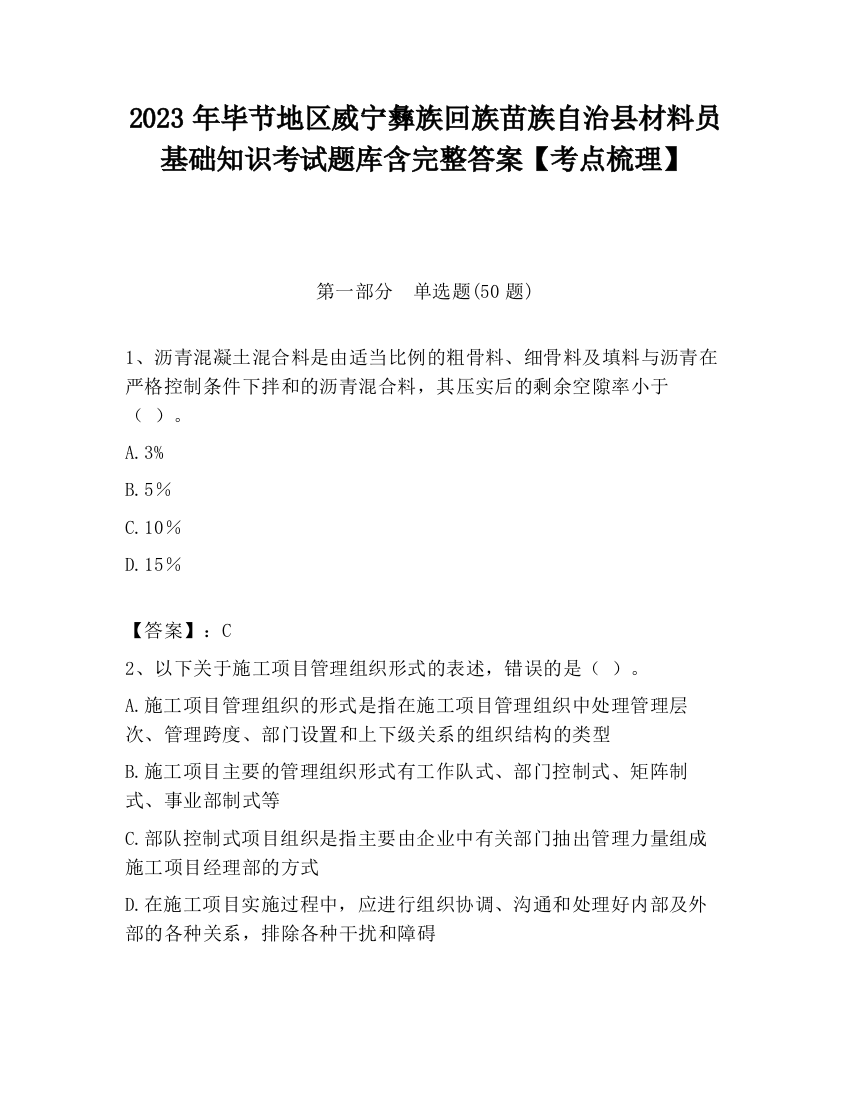 2023 年毕节地区威宁彝族回族苗族自治县材料员基础知识考试题库含完整答案【考点梳理】

第一部分　单选题(50 题)

1、沥青混凝土混合料是由适当比例的粗骨料、细骨料及填料与沥青在严格控制条件下拌和的沥青混合料，其压实后的剩余空隙率小于（ ）。

A.3%

B.5%

C.10%

D.15%

【答案】：C

2、以下关于施工项目管理组织形式的表述，错误的是（ ）。

A.施工项目管理组织的形式是指在施工项目管理组织中处理管理层次、管理跨度、部门设置和上下级关系的组织结构的类型

B.施工项目主要的管理组织形式有工作队式、部门控制式、矩阵制式、事业部制式等

C.部队控制式项目组织是指主要由企业中有关部门抽出管理力量组成施工项目经理部的方式

D.在施工项目实施过程中，应进行组织协调、沟通和处理好内部及外部的各种关系，排除各种干扰和障碍